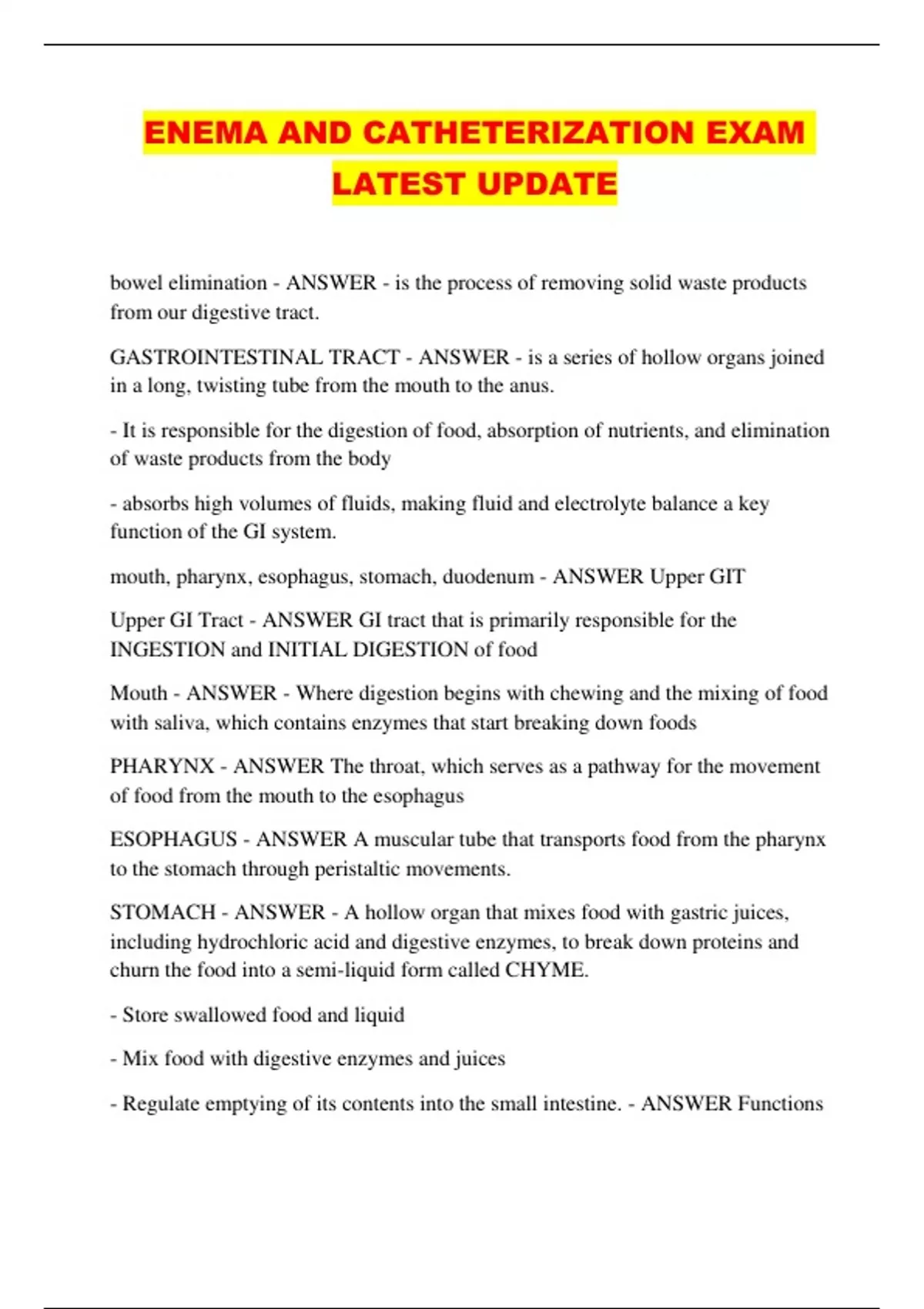 ENEMA AND CATHETERIZATION EXAM LATEST UPDATE

bowel elimination - ANSWER - is the process of removing solid waste products from our digestive tract.

GASTROINTESTINAL TRACT - ANSWER - is a series of hollow organs joined in a long, twisting tube from the mouth to the anus.

- It is responsible for the digestion of food, absorption of nutrients, and elimination of waste products from the body

- absorbs high volumes of fluids, making fluid and electrolyte balance a key function of the GI system.

mouth, pharynx, esophagus, stomach, duodenum - ANSWER Upper GIT

Upper GI Tract - ANSWER GI tract that is primarily responsible for the INGESTION and INITIAL DIGESTION of food

Mouth - ANSWER - Where digestion begins with chewing and the mixing of food with saliva, which contains enzymes that start breaking down foods

PHARYNX - ANSWER The throat, which serves as a pathway for the movement of food from the mouth to the esophagus

ESOPHAGUS - ANSWER A muscular tube that transports food from the pharynx to the stomach through peristaltic movements.

STOMACH - ANSWER - A hollow organ that mixes food with gastric juices, including hydrochloric acid and digestive enzymes, to break down proteins and churn the food into a semi-liquid form called CHYME.

- Store swallowed food and liquid

- Mix food with digestive enzymes and juices

- Regulate emptying of its contents into the small intestine. - ANSWER Functions